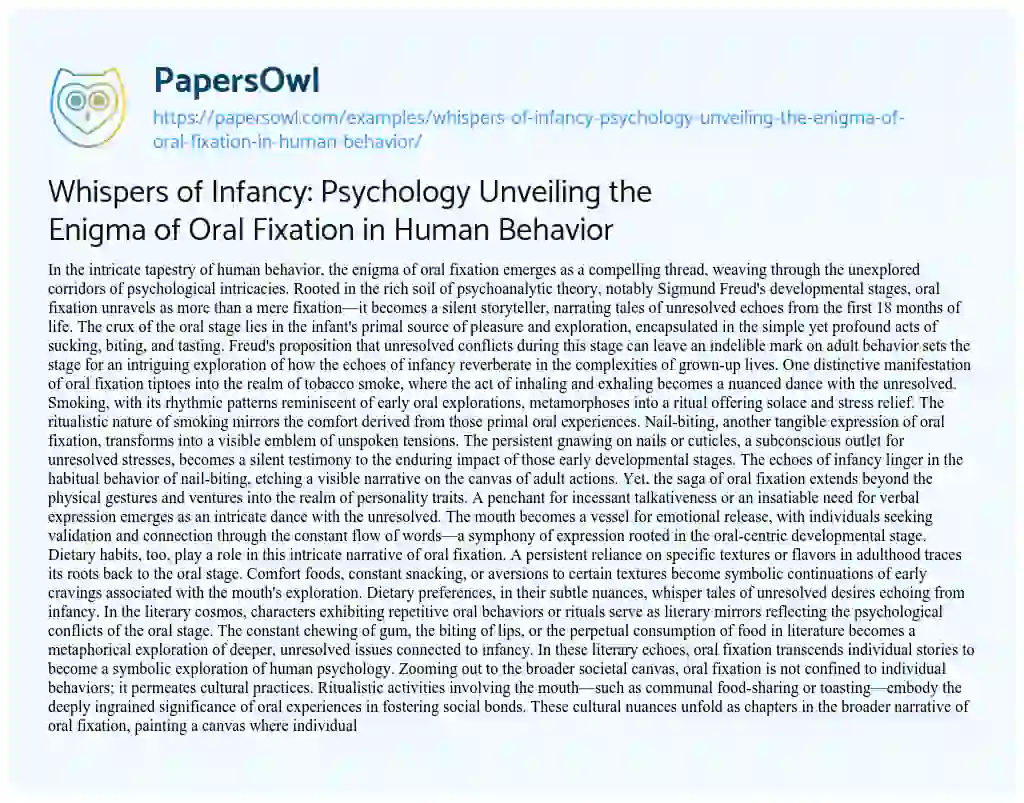 PapersOwl

https://papersowl.com/examples/whispers-of-infancy-psychology-unveiling-the-enigma-of-oral-fixation-in-human-behavior/

Whispers of Infancy: Psychology Unveiling the Enigma of Oral Fixation in Human Behavior

In the intricate tapestry of human behavior, the enigma of oral fixation emerges as a compelling thread, weaving through the unexplored corridors of psychological intricacies. Rooted in the rich soil of psychoanalytic theory, notably Sigmund Freud's developmental stages, oral fixation unravels as more than a mere fixation—it becomes a silent storyteller, narrating tales of unresolved echoes from the first 18 months of life. The crux of the oral stage lies in the infant's primal source of pleasure and exploration, encapsulated in the simple yet profound acts of sucking, biting, and tasting. Freud's proposition that unresolved conflicts during this stage can leave an indelible mark on adult behavior sets the stage for an intriguing exploration of how the echoes of infancy reverberate in the complexities of grown-up lives. One distinctive manifestation of oral fixation tiptoes into the realm of tobacco smoke, where the act of inhaling and exhaling becomes a nuanced dance with the unresolved. Smoking, with its rhythmic patterns reminiscent of early oral explorations, metamorphoses into a ritual offering solace and stress relief. The ritualistic nature of smoking mirrors the comfort derived from those primal oral experiences. Nail-biting, another tangible expression of oral fixation, transforms into a visible emblem of unspoken tensions. The persistent gnawing on nails or cuticles, a subconscious outlet for unresolved stresses, becomes a silent testimony to the enduring impact of those early developmental stages. The echoes of infancy linger in the habitual behavior of nail-biting, etching a visible narrative on the canvas of adult actions. Yet, the saga of oral fixation extends beyond the physical gestures and ventures into the realm of personality traits. A penchant for incessant talkativeness or an insatiable need for verbal expression emerges as an intricate dance with the unresolved. The mouth becomes a vessel for emotional release, with individuals seeking validation and connection through the constant flow of words—a symphony of expression rooted in the oral-centric developmental stage. Dietary habits, too, play a role in this intricate narrative of oral fixation. A persistent reliance on specific textures or flavors in adulthood traces its roots back to the oral stage. Comfort foods, constant snacking, or aversions to certain textures become symbolic continuations of early cravings associated with the mouth's exploration. Dietary preferences, in their subtle nuances, whisper tales of unresolved desires echoing from infancy. In the literary cosmos, characters exhibiting repetitive oral behaviors or rituals serve as literary mirrors reflecting the psychological conflicts of the oral stage. The constant chewing of gum, the biting of lips, or the perpetual consumption of food in literature becomes a metaphorical exploration of deeper, unresolved issues connected to infancy. In these literary echoes, oral fixation transcends individual stories to become a symbolic exploration of human psychology. Zooming out to the broader societal canvas, oral fixation is not confined to individual behaviors; it permeates cultural practices. Ritualistic activities involving the mouth—such as communal food-sharing or toasting—embody the deeply ingrained significance of oral experiences in fostering social bonds. These cultural nuances unfold as chapters in the broader narrative of oral fixation, painting a canvas where individual